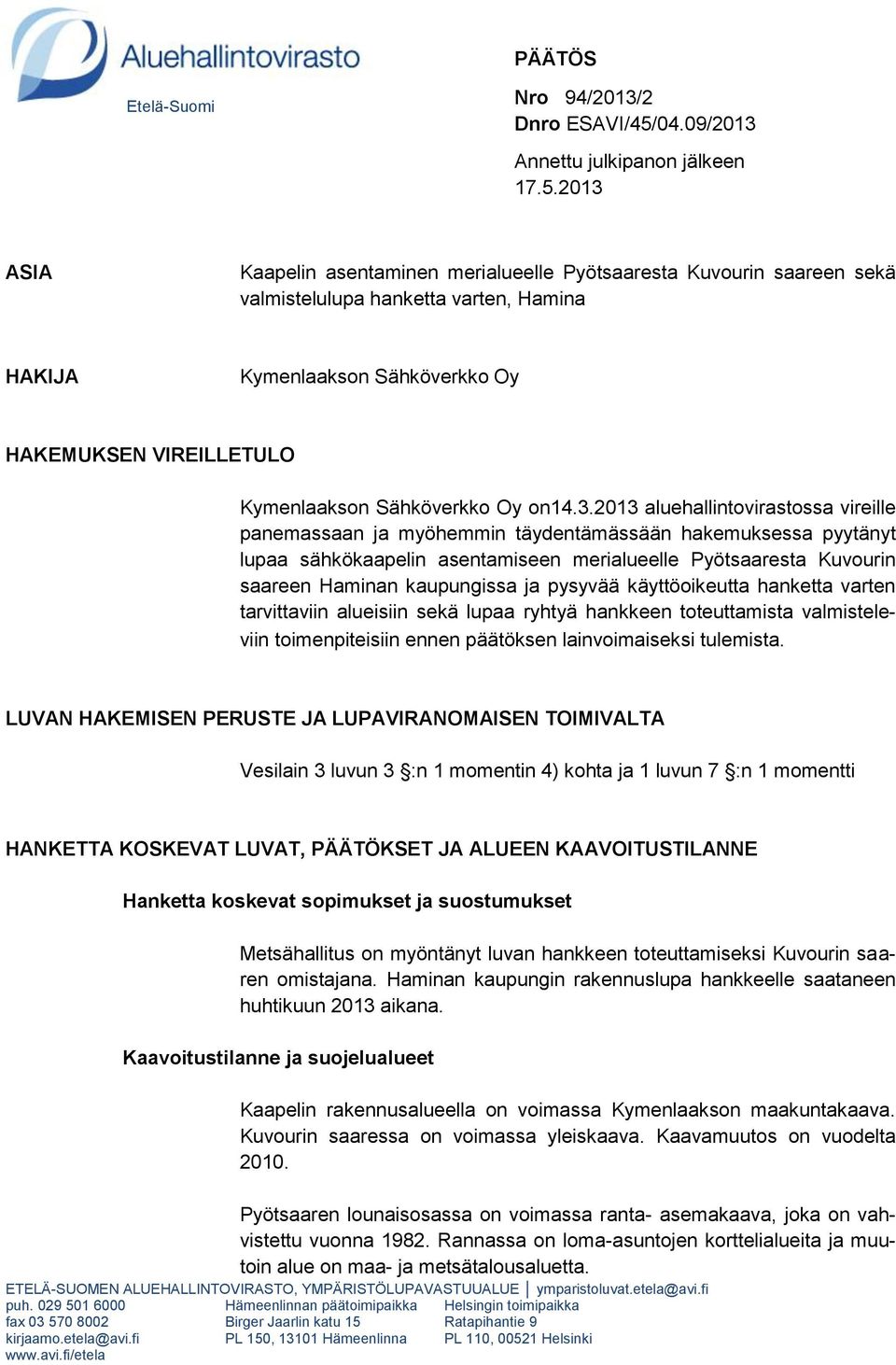 Aluehallintovirasto
Etelä-Suomi

PÄÄTÖS

Nro 94/2013/2
Dnro ESAVI/45/04.09/2013

Annettu julkipanon jälkeen
17.5.2013

ASIA

Kaapelin asentaminen merialueelle Pyötsaaresta Kuvourin saareen sekä valmistelulupa hanketta varten, Hamina

HAKIJA

Kymenlaakson Sähköverkko Oy

HAKEMUKSEN VIREILLETULO

Kymenlaakson Sähköverkko Oy on14.3.2013 aluehallintovirastossa vireille panemassaan ja myöhemmin täydentämässään hakemuksessa pyytänyt lupaa sähkökaapelin asentamiseen merialueelle Pyötsaaresta Kuvourin saareen Haminan kaupungissa ja pysyvää käyttöoikeutta hanketta varten tarvittaviin alueisiin sekä lupaa ryhtyä hankkeen toteuttamista valmisteleviin toimenpiteisiin ennen päätöksen lainvoimaiseksi tulemista.

LUVAN HAKEMISEN PERUSTE JA LUPAVIRANOMAISEN TOIMIVALTA

Vesilain 3 luvun 3 §:n 1 momentin 4) kohta ja 1 luvun 7 §:n 1 momentti

HANKETTA KOSKEVAT LUVAT, PÄÄTÖKSET JA ALUEEN KAAVOITUSTILANNE

Hanketta koskevat sopimukset ja suostumukset

Metsähallitus on myöntänyt luvan hankkeen toteuttamiseksi Kuvourin saaren omistajana. Haminan kaupungin rakennuslupa hankkeelle saataneen huhtikuun 2013 aikana.

Kaavoitustilanne ja suojelualueet

Kaapelin rakennusalueella on voimassa Kymenlaakson maakuntakaava. Kuvourin saaressa on voimassa yleiskaava. Kaavamuutos on vuodelta 2010.

Pyötsaaren lounaisosassa on voimassa ranta- asemakaava, joka on vahvistettu vuonna 1982. Rannassa on loma-asuntojen korttelialueita ja muutoin alue on maa- ja metsätalousaluetta.

ETELÄ-SUOMEN ALUEHALLINTOVIRASTO, YMPÄRISTÖLUPAVASTUUALUE | ymparistoluvat.etela@avi.fi
puh. 029 501 6000
fax 03 570 8002
kirjaamo.etela@avi.fi
www.avi.fi/etela

Hämeenlinnan päätoimipaikka
Birger Jaarlin katu 15
PL 150, 13101 Hämeenlinna

Helsingin toimipaikka
Ratapihantie 9
PL 110, 00521 Helsinki